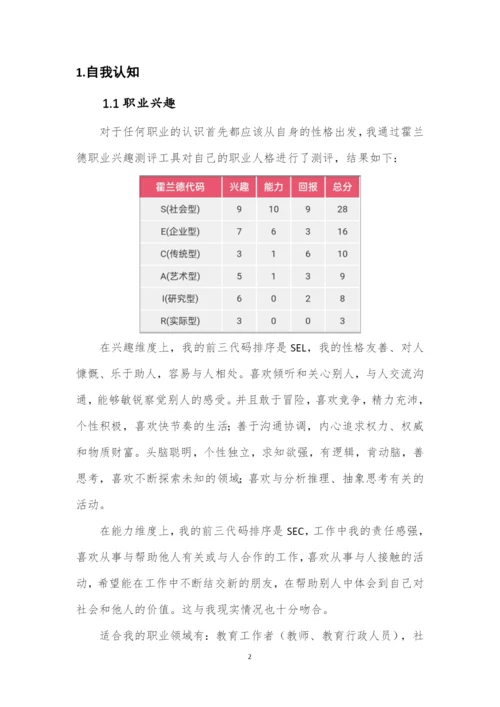 1.自我认知

1.1 职业兴趣

对于任何职业的认识首先都应该从自身的性格出发，我通过霍兰德职业兴趣测评工具对自己的职业人格进行了测评，结果如下：

| 霍兰德代码 | 兴趣 | 能力 | 回报 | 总分 |
|---|---|---|---|---|
| S(社会型) | 9 | 10 | 9 | 28 |
| E(企业型) | 7 | 6 | 3 | 16 |
| C(传统型) | 3 | 1 | 6 | 10 |
| A(艺术型) | 5 | 1 | 3 | 9 |
| I(研究型) | 6 | 0 | 2 | 8 |
| R(实际型) | 3 | 0 | 0 | 3 |

在兴趣维度上，我的前三代码排序是 SEL，我的性格友善、对人慷慨、乐于助人，容易与人相处。喜欢倾听和关心别人，与人交流沟通，能够敏锐察觉别人的感受。并且敢于冒险，喜欢竞争，精力充沛，个性积极，喜欢快节奏的生活；善于沟通协调，内心追求权力、权威和物质财富。头脑聪明，个性独立，求知欲强，有逻辑，肯动脑，善思考，喜欢不断探索未知的领域；喜欢与分析推理、抽象思考有关的活动。

在能力维度上，我的前三代码排序是 SEC，工作中我的责任感强，喜欢从事与帮助他人有关或与人合作的工作，喜欢从事与人接触的活动，希望能在工作中不断结交新的朋友，在帮助别人中体会到自己对社会和他人的价值。这与我现实情况也十分吻合。

适合我的职业领域有：教育工作者（教师、教育行政人员），社

2